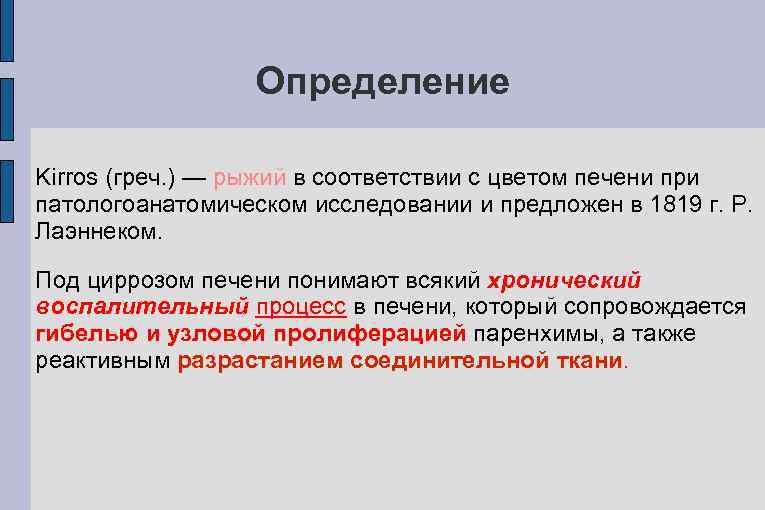 Определение

Kirros (греч.) — рыжий в соответствии с цветом печени при патологоанатомическом исследовании и предложен в 1819 г. Р. Лаэннеком.

Под циррозом печени понимают всякий хронический воспалительный процесс в печени, который сопровождается гибелью и узловой пролиферацией паренхимы, а также реактивным разрастанием соединительной ткани.